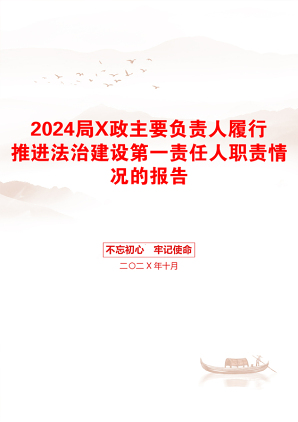 2024局X政主要负责人履行推进法治建设第一责任人职责情况的报告

不忘初心　牢记使命

二〇二X年十月